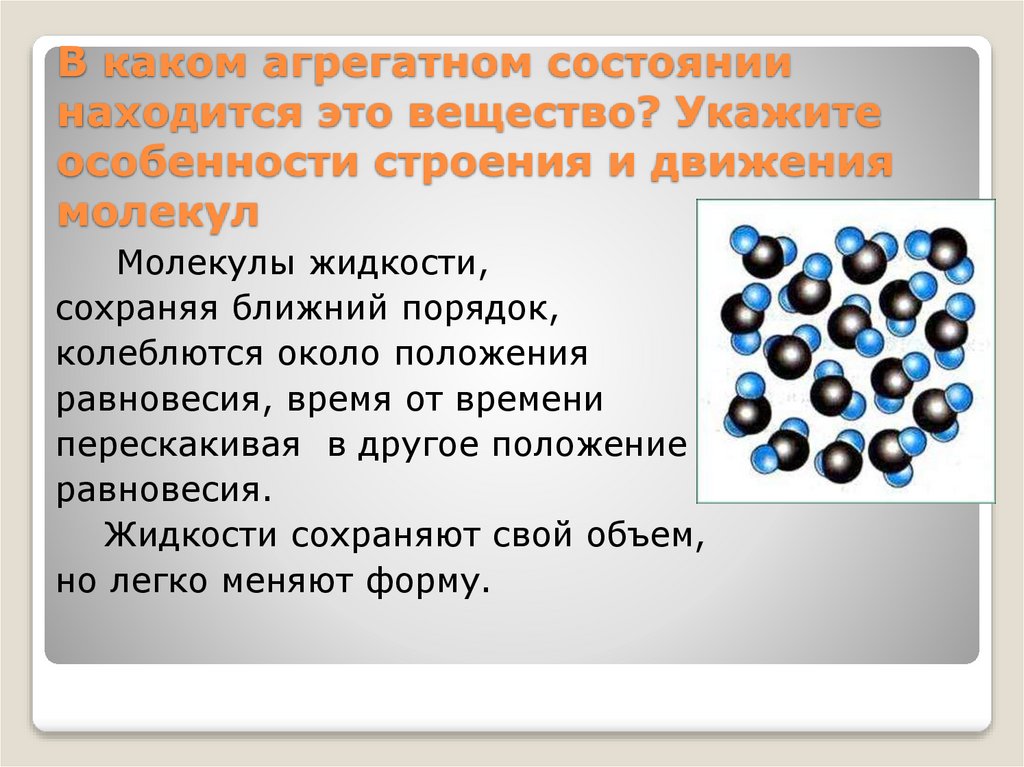 В каком агрегатном состоянии находится это вещество? Укажите особенности строения и движения молекул

Молекулы жидкости, сохраняя ближний порядок, колеблются около положения равновесия, время от времени перескакивая в другое положение равновесия.

Жидкости сохраняют свой объем, но легко меняют форму.